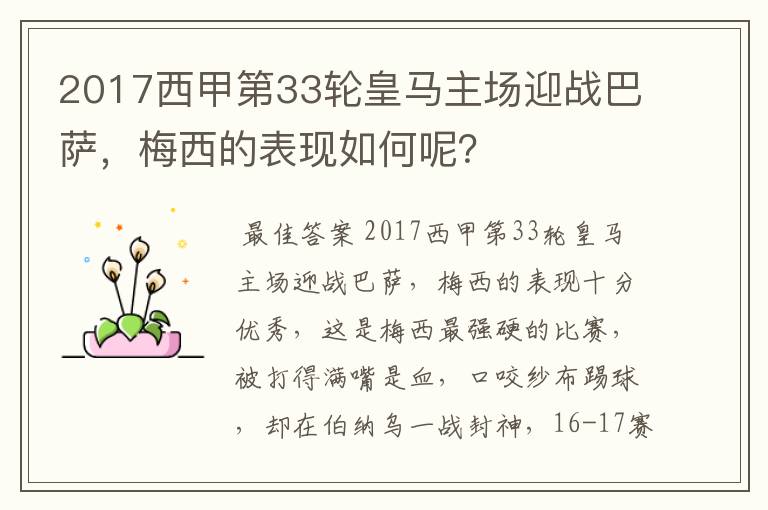 2017西甲第33轮皇马主场迎战巴萨，梅西的表现如何呢?

最佳答案 2017西甲第33轮皇马主场迎战巴萨，梅西的表现十分优秀，这是梅西最强硬的比赛，被打得满嘴是血，口咬纱布踢球，却在伯纳乌一战封神，16-17赛